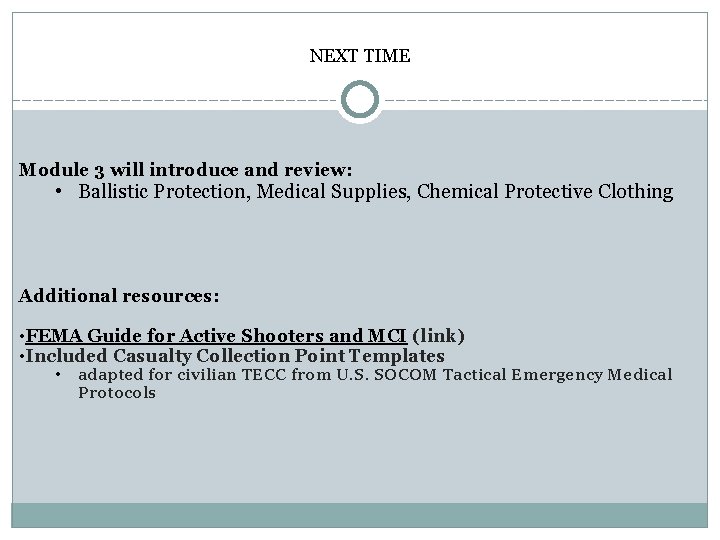 NEXT TIME

Module 3 will introduce and review:
• Ballistic Protection, Medical Supplies, Chemical Protective Clothing

Additional resources:

•FEMA Guide for Active Shooters and MCI (link)
•Included Casualty Collection Point Templates
• adapted for civilian TECC from U.S. SOCOM Tactical Emergency Medical Protocols